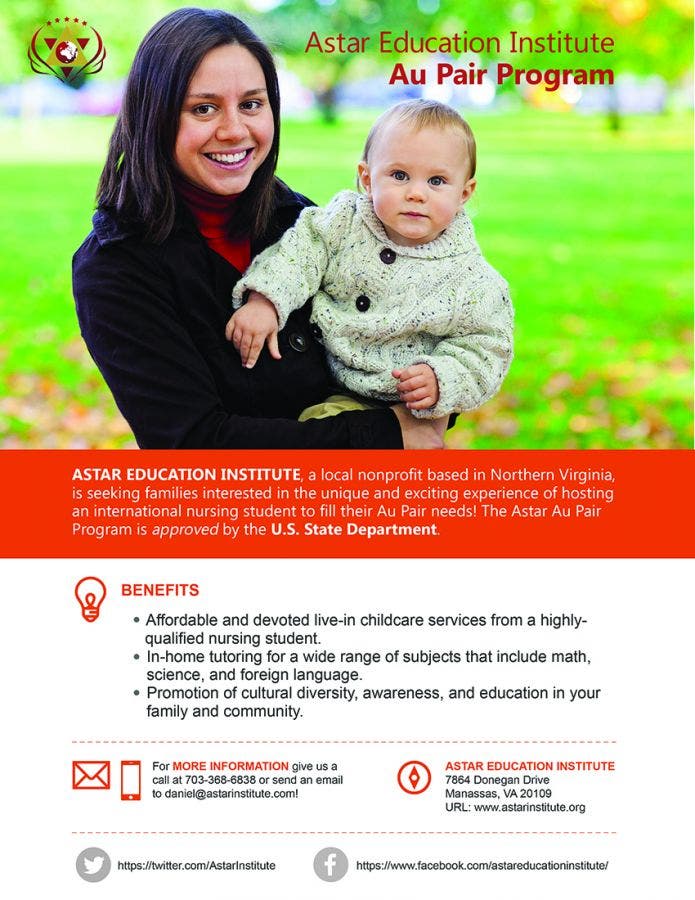 Astar Education Institute
Au Pair Program

ASTAR EDUCATION INSTITUTE, a local nonprofit based in Northern Virginia, is seeking families interested in the unique and exciting experience of hosting an international nursing student to fill their Au Pair needs! The Astar Au Pair Program is approved by the U.S. State Department.

BENEFITS

• Affordable and devoted live-in childcare services from a highly-qualified nursing student.
• In-home tutoring for a wide range of subjects that include math, science, and foreign language.
• Promotion of cultural diversity, awareness, and education in your family and community.

For MORE INFORMATION give us a call at 703-368-6838 or send an email to daniel@astarinstitute.com!

ASTAR EDUCATION INSTITUTE
7864 Donegan Drive
Manassas, VA 20109
URL: www.astarinstitute.org

https://twitter.com/AstarInstitute

https://www.facebook.com/astareducationinstitute/